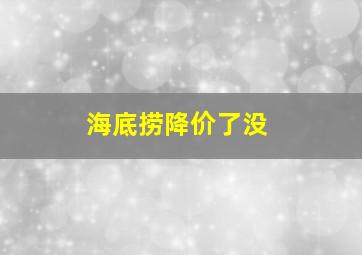 海底捞降价了没